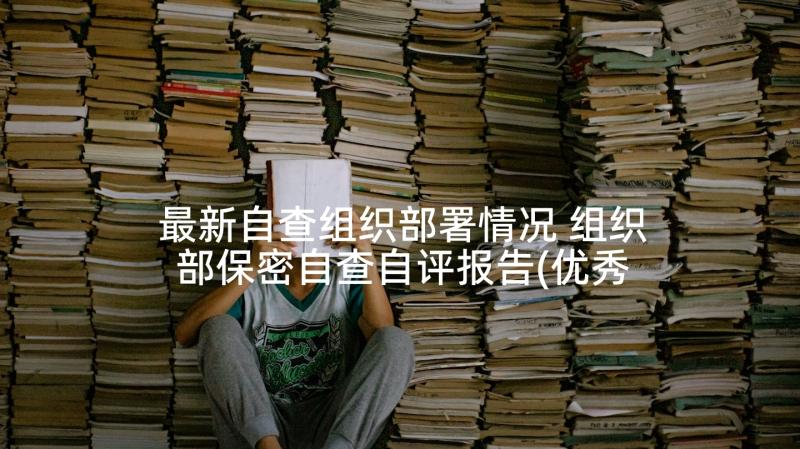 最新自查组织部署情况 组织部保密自查自评报告(优秀